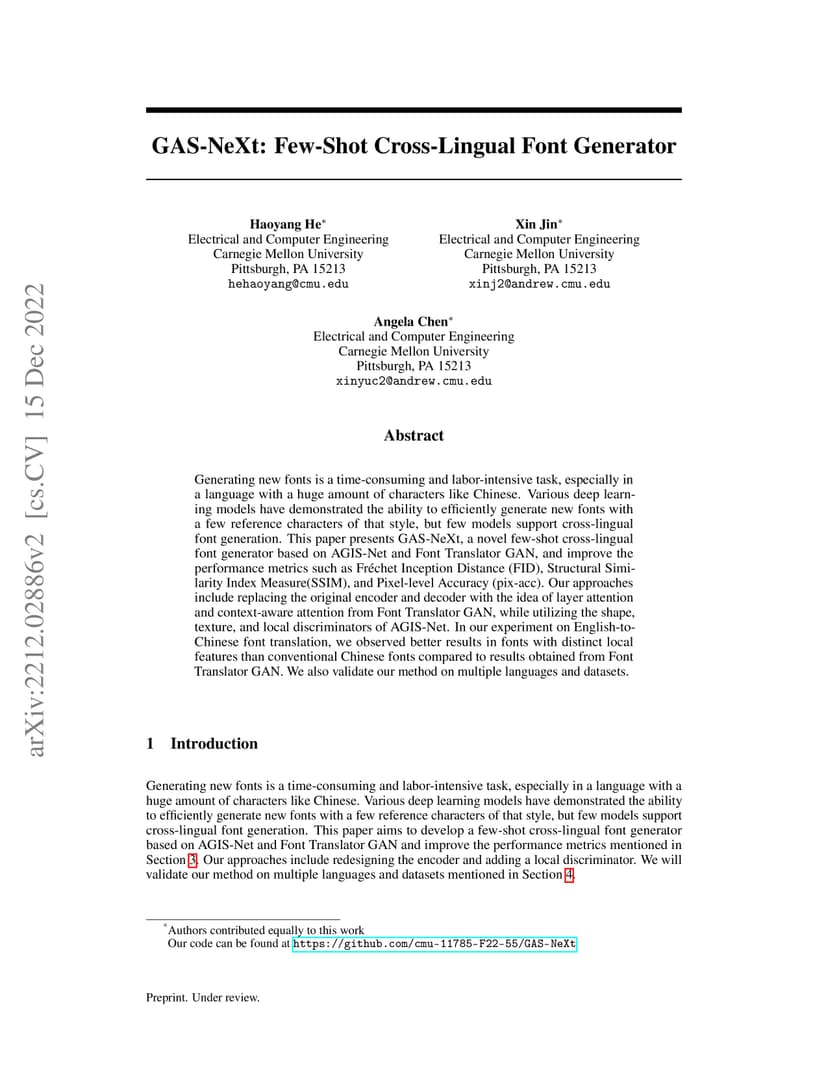 arXiv:2212.02886v2 [cs.CV] 15 Dec 2022

GAS-NeXt: Few-Shot Cross-Lingual Font Generator

Haoyang He*
Electrical and Computer Engineering
Carnegie Mellon University
Pittsburgh, PA 15213
hehaoyang@cmu.edu

Xin Jin*
Electrical and Computer Engineering
Carnegie Mellon University
Pittsburgh, PA 15213
xinj2@andrew.cmu.edu

Angela Chen*
Electrical and Computer Engineering
Carnegie Mellon University
Pittsburgh, PA 15213
xinyuc2@andrew.cmu.edu

Abstract

Generating new fonts is a time-consuming and labor-intensive task, especially in a language with a huge amount of characters like Chinese. Various deep learning models have demonstrated the ability to efficiently generate new fonts with a few reference characters of that style, but few models support cross-lingual font generation. This paper presents GAS-NeXt, a novel few-shot cross-lingual font generator based on AGIS-Net and Font Translator GAN, and improve the performance metrics such as Fréchet Inception Distance (FID), Structural Similarity Index Measure(SSIM), and Pixel-level Accuracy (pix-acc). Our approaches include replacing the original encoder and decoder with the idea of layer attention and context-aware attention from Font Translator GAN, while utilizing the shape, texture, and local discriminators of AGIS-Net. In our experiment on English-to-Chinese font translation, we observed better results in fonts with distinct local features than conventional Chinese fonts compared to results obtained from Font Translator GAN. We also validate our method on multiple languages and datasets.

1 Introduction

Generating new fonts is a time-consuming and labor-intensive task, especially in a language with a huge amount of characters like Chinese. Various deep learning models have demonstrated the ability to efficiently generate new fonts with a few reference characters of that style, but few models support cross-lingual font generation. This paper aims to develop a few-shot cross-lingual font generator based on AGIS-Net and Font Translator GAN and improve the performance metrics mentioned in Section 3. Our approaches include redesigning the encoder and adding a local discriminator. We will validate our method on multiple languages and datasets mentioned in Section 4.

*Authors contributed equally to this work
Our code can be found at https://github.com/cmu-11785-F22-55/GAS-NeXt

Preprint. Under review.